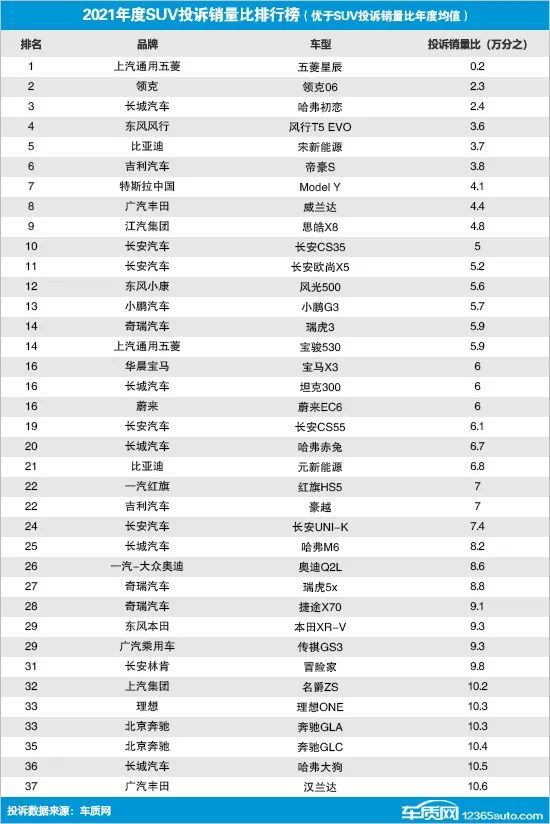 2021年度SUV投诉销量比排行榜（优于SUV投诉销量比年度均值）

| 排名 | 品牌 | 车型 | 投诉销量比（万分之） |
|---|---|---|---|
| 1 | 上汽通用五菱 | 五菱星辰 | 0.2 |
| 2 | 领克 | 领克06 | 2.3 |
| 3 | 长城汽车 | 哈弗初恋 | 2.4 |
| 4 | 东风风行 | 风行T5 EVO | 3.6 |
| 5 | 比亚迪 | 宋新能源 | 3.7 |
| 6 | 吉利汽车 | 帝豪S | 3.8 |
| 7 | 特斯拉中国 | Model Y | 4.1 |
| 8 | 广汽丰田 | 威兰达 | 4.4 |
| 9 | 江汽集团 | 思皓X8 | 4.8 |
| 10 | 长安汽车 | 长安CS35 | 5 |
| 11 | 长安汽车 | 长安欧尚X5 | 5.2 |
| 12 | 东风小康 | 风光500 | 5.6 |
| 13 | 小鹏汽车 | 小鹏G3 | 5.7 |
| 14 | 奇瑞汽车 | 瑞虎3 | 5.9 |
| 14 | 上汽通用五菱 | 宝骏530 | 5.9 |
| 16 | 华晨宝马 | 宝马X3 | 6 |
| 16 | 长城汽车 | 坦克300 | 6 |
| 16 | 蔚来 | 蔚来EC6 | 6 |
| 19 | 长安汽车 | 长安CS55 | 6.1 |
| 20 | 长城汽车 | 哈弗赤兔 | 6.7 |
| 21 | 比亚迪 | 元新能源 | 6.8 |
| 22 | 一汽红旗 | 红旗HS5 | 7 |
| 22 | 吉利汽车 | 豪越 | 7 |
| 24 | 长安汽车 | 长安UNI-K | 7.4 |
| 25 | 长城汽车 | 哈弗M6 | 8.2 |
| 26 | 一汽-大众奥迪 | 奥迪Q2L | 8.6 |
| 27 | 奇瑞汽车 | 瑞虎5x | 8.8 |
| 28 | 奇瑞汽车 | 捷途X70 | 9.1 |
| 29 | 东风本田 | 本田XR-V | 9.3 |
| 29 | 广汽乘用车 | 传祺GS3 | 9.3 |
| 31 | 长安林肯 | 冒险家 | 9.8 |
| 32 | 上汽集团 | 名爵ZS | 10.2 |
| 33 | 理想 | 理想ONE | 10.3 |
| 33 | 北京奔驰 | 奔驰GLA | 10.3 |
| 35 | 北京奔驰 | 奔驰GLC | 10.4 |
| 36 | 长城汽车 | 哈弗大狗 | 10.5 |
| 37 | 广汽丰田 | 汉兰达 | 10.6 |

投诉数据来源：车质网

车质网 12365auto.com